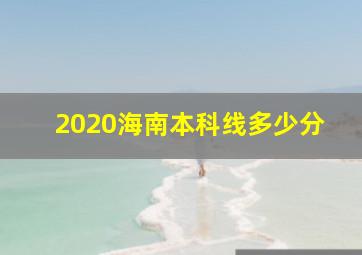 2020海南本科线多少分